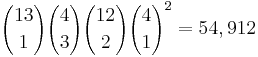 $\binom{13}{1}\binom{4}{3}\binom{12}{2}\binom{4}{1}^2 = 54,912$